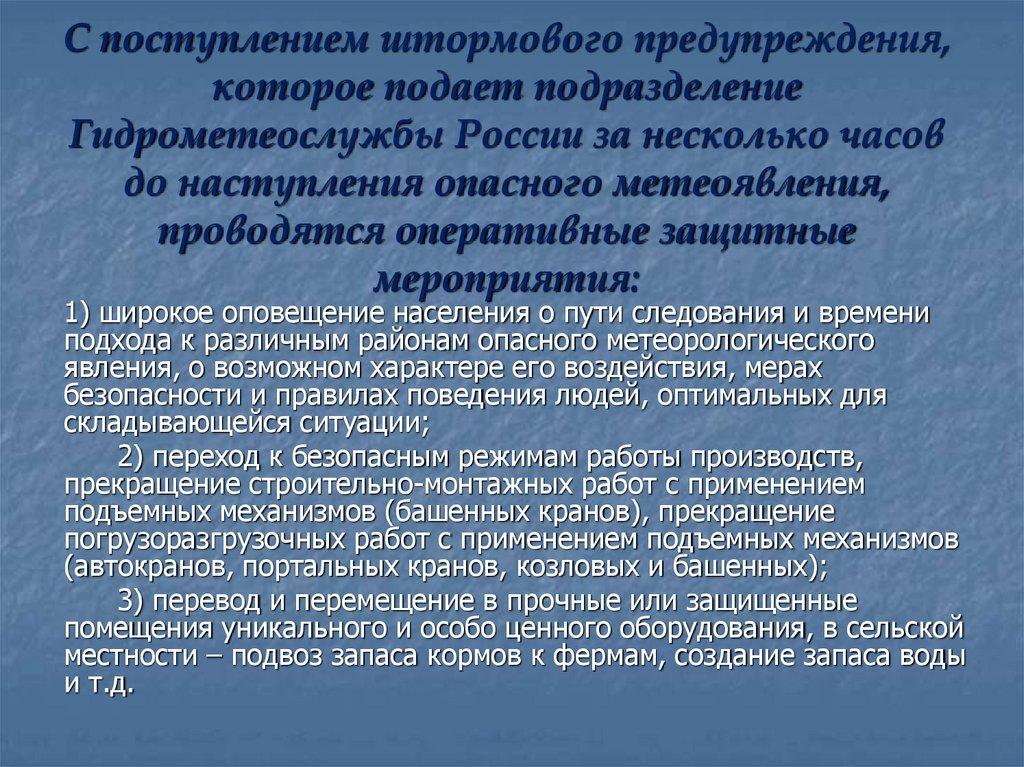 С поступлением штормового предупреждения, которое подает подразделение Гидрометеослужбы России за несколько часов до наступления опасного метеоявления, проводятся оперативные защитные мероприятия:

1) широкое оповещение населения о пути следования и времени подхода к различным районам опасного метеорологического явления, о возможном характере его воздействия, мерах безопасности и правилах поведения людей, оптимальных для складывающейся ситуации;

2) переход к безопасным режимам работы производств, прекращение строительно-монтажных работ с применением подъемных механизмов (башенных кранов), прекращение погрузоразгрузочных работ с применением подъемных механизмов (автокранов, портальных кранов, козловых и башенных);

3) перевод и перемещение в прочные или защищенные помещения уникального и особо ценного оборудования, в сельской местности – подвоз запаса кормов к фермам, создание запаса воды и т.д.